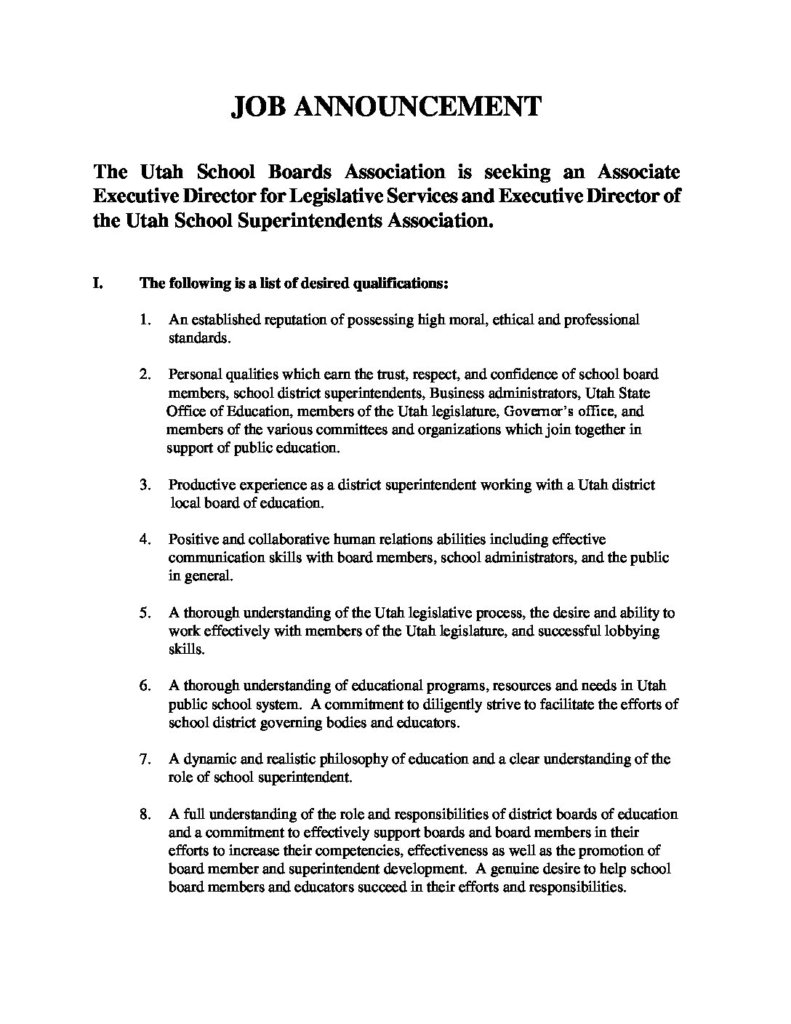 JOB ANNOUNCEMENT

The Utah School Boards Association is seeking an Associate Executive Director for Legislative Services and Executive Director of the Utah School Superintendents Association.

I. The following is a list of desired qualifications:

1. An established reputation of possessing high moral, ethical and professional standards.

2. Personal qualities which earn the trust, respect, and confidence of school board members, school district superintendents, Business administrators, Utah State Office of Education, members of the Utah legislature, Governor's office, and members of the various committees and organizations which join together in support of public education.

3. Productive experience as a district superintendent working with a Utah district local board of education.

4. Positive and collaborative human relations abilities including effective communication skills with board members, school administrators, and the public in general.

5. A thorough understanding of the Utah legislative process, the desire and ability to work effectively with members of the Utah legislature, and successful lobbying skills.

6. A thorough understanding of educational programs, resources and needs in Utah public school system. A commitment to diligently strive to facilitate the efforts of school district governing bodies and educators.

7. A dynamic and realistic philosophy of education and a clear understanding of the role of school superintendent.

8. A full understanding of the role and responsibilities of district boards of education and a commitment to effectively support boards and board members in their efforts to increase their competencies, effectiveness as well as the promotion of board member and superintendent development. A genuine desire to help school board members and educators succeed in their efforts and responsibilities.